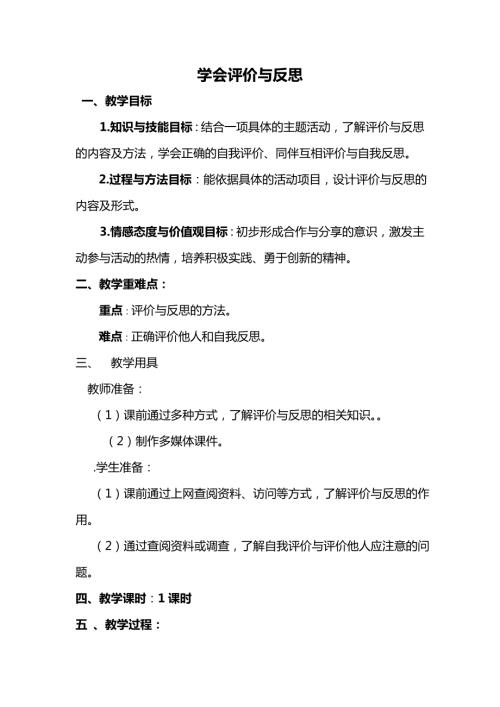 学会评价与反思

一、教学目标

1.知识与技能目标：结合一项具体的主题活动，了解评价与反思的内容及方法，学会正确的自我评价、同伴互相评价与自我反思。

2.过程与方法目标：能依据具体的活动项目，设计评价与反思的内容及形式。

3.情感态度与价值观目标：初步形成合作与分享的意识，激发主动参与活动的热情，培养积极实践、勇于创新的精神。

二、教学重难点：

重点：评价与反思的方法。

难点：正确评价他人和自我反思。

三、 教学用具

教师准备：

（1）课前通过多种方式，了解评价与反思的相关知识。。

（2）制作多媒体课件。

.学生准备：

（1）课前通过上网查阅资料、访问等方式，了解评价与反思的作用。

（2）通过查阅资料或调查，了解自我评价与评价他人应注意的问题。

四、教学课时：1 课时

五 、教学过程：